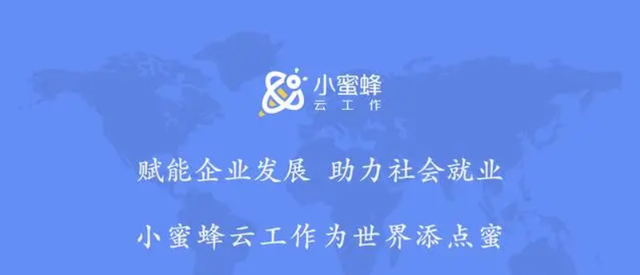 小蜜蜂
云工作

赋能企业发展 助力社会就业

小蜜蜂云工作为世界添点蜜